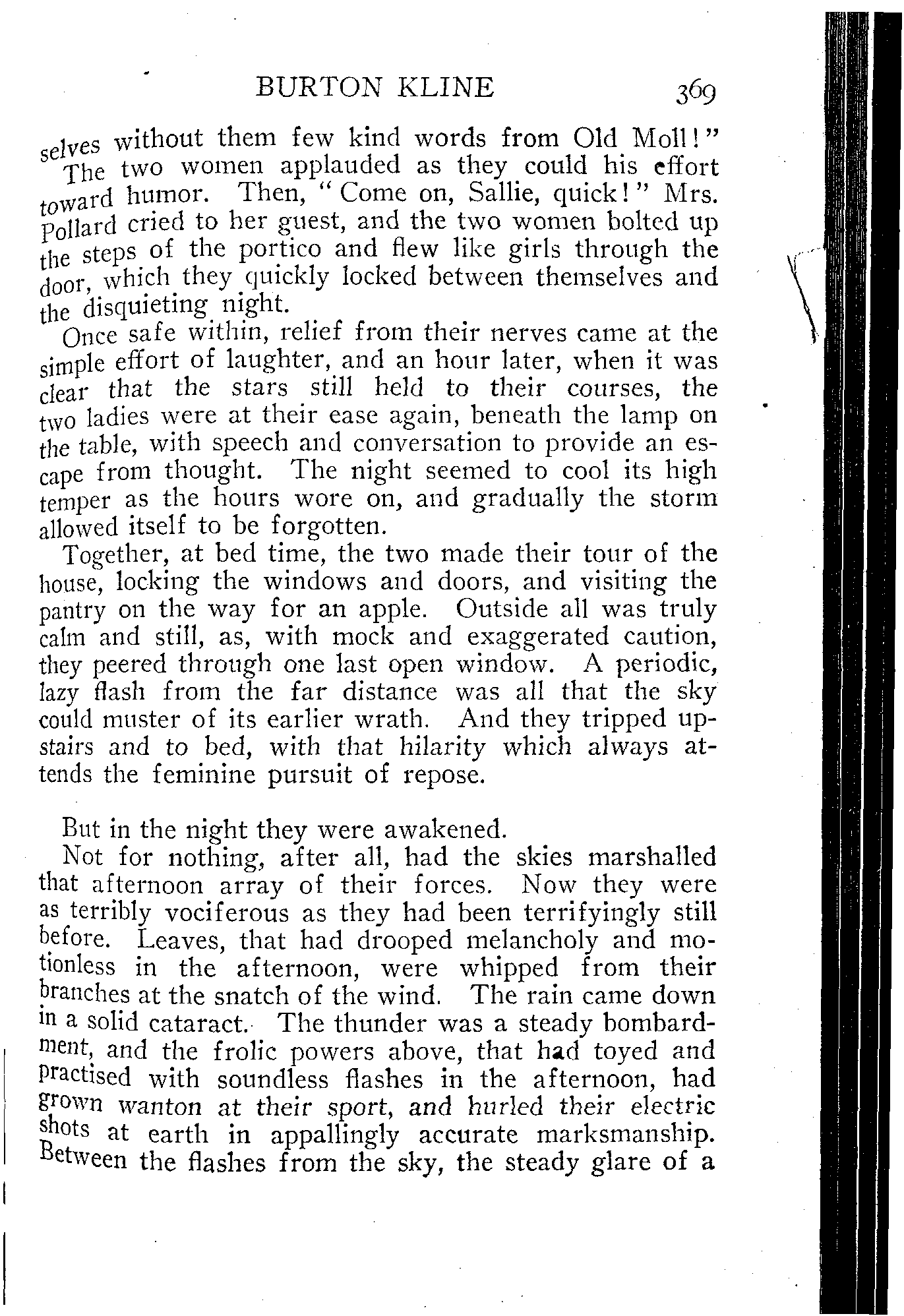 BURTON KLINE 369

selves without them few kind words from Old Moll!"

The two women applauded as they could his effort toward humor. Then, "Come on, Sallie, quick!" Mrs. Pollard cried to her guest, and the two women bolted up the steps of the portico and flew like girls through the door, which they quickly locked between themselves and the disquieting night.

Once safe within, relief from their nerves came at the simple effort of laughter, and an hour later, when it was clear that the stars still held to their courses, the two ladies were at their ease again, beneath the lamp on the table, with speech and conversation to provide an escape from thought. The night seemed to cool its high temper as the hours wore on, and gradually the storm allowed itself to be forgotten.

Together, at bed time, the two made their tour of the house, locking the windows and doors, and visiting the pantry on the way for an apple. Outside all was truly calm and still, as, with mock and exaggerated caution, they peered through one last open window. A periodic, lazy flash from the far distance was all that the sky could muster of its earlier wrath. And they tripped upstairs and to bed, with that hilarity which always attends the feminine pursuit of repose.

But in the night they were awakened.

Not for nothing, after all, had the skies marshalled that afternoon array of their forces. Now they were as terribly vociferous as they had been terrifyingly still before. Leaves, that had drooped melancholy and motionless in the afternoon, were whipped from their branches at the snatch of the wind. The rain came down in a solid cataract. The thunder was a steady bombardment, and the frolic powers above, that had toyed and practised with soundless flashes in the afternoon, had grown wanton at their sport, and hurled their electric shots at earth in appallingly accurate marksmanship. Between the flashes from the sky, the steady glare of a